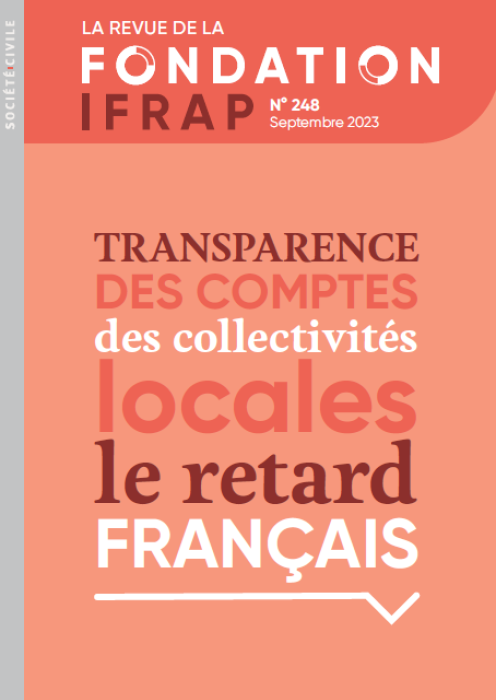 SOCIÉTÉ CIVILE

LA REVUE DE LA
FONDATION
IFRAP
N° 248
Septembre 2023

TRANSPARENCE
DES COMPTES
des collectivités
locales
le retard
FRANÇAIS